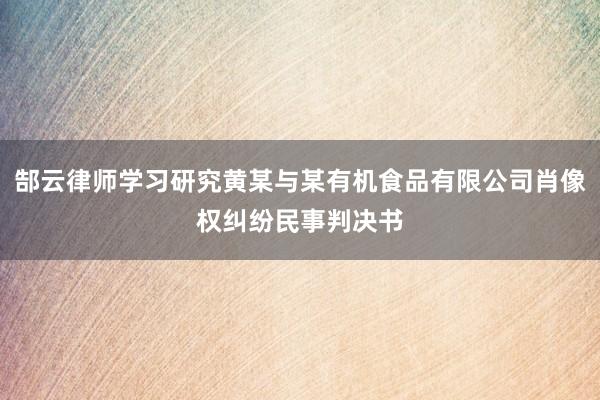 郜云律师学习研究黄某与某有机食品有限公司肖像权纠纷民事判决书